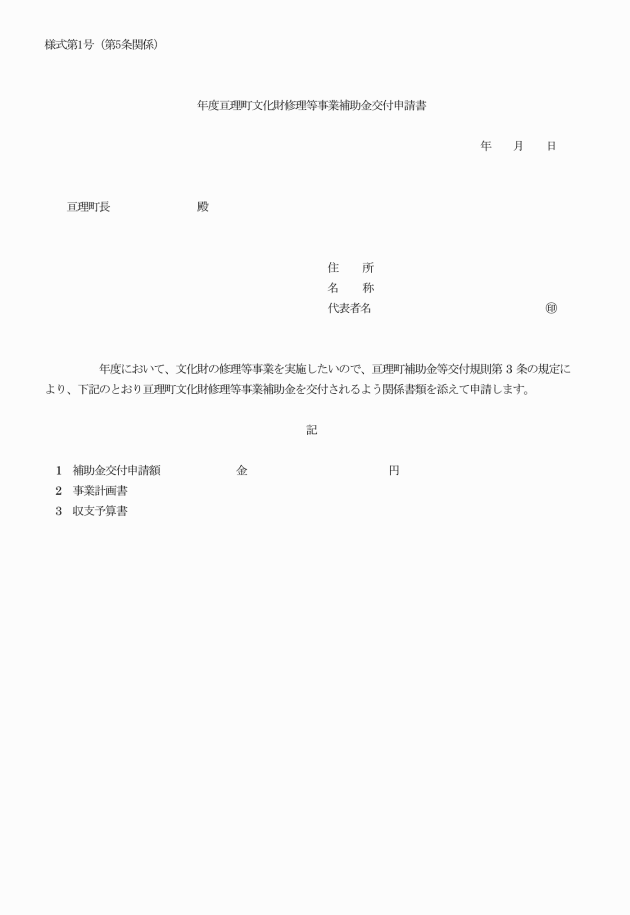 様式第1号（第5条関係）

年度亘理町文化財修理等事業補助金交付申請書

年　月　日

亘理町長　　　　殿

住　所
名　称
代表者名　　　　　　　　㊞

年度において、文化財の修理等事業を実施したいので、亘理町補助金等交付規則第 3 条の規定により、下記のとおり亘理町文化財修理等事業補助金を交付されるよう関係書類を添えて申請します。

記

1　補助金交付申請額　　　金　　　　　円
2　事業計画書
3　収支予算書